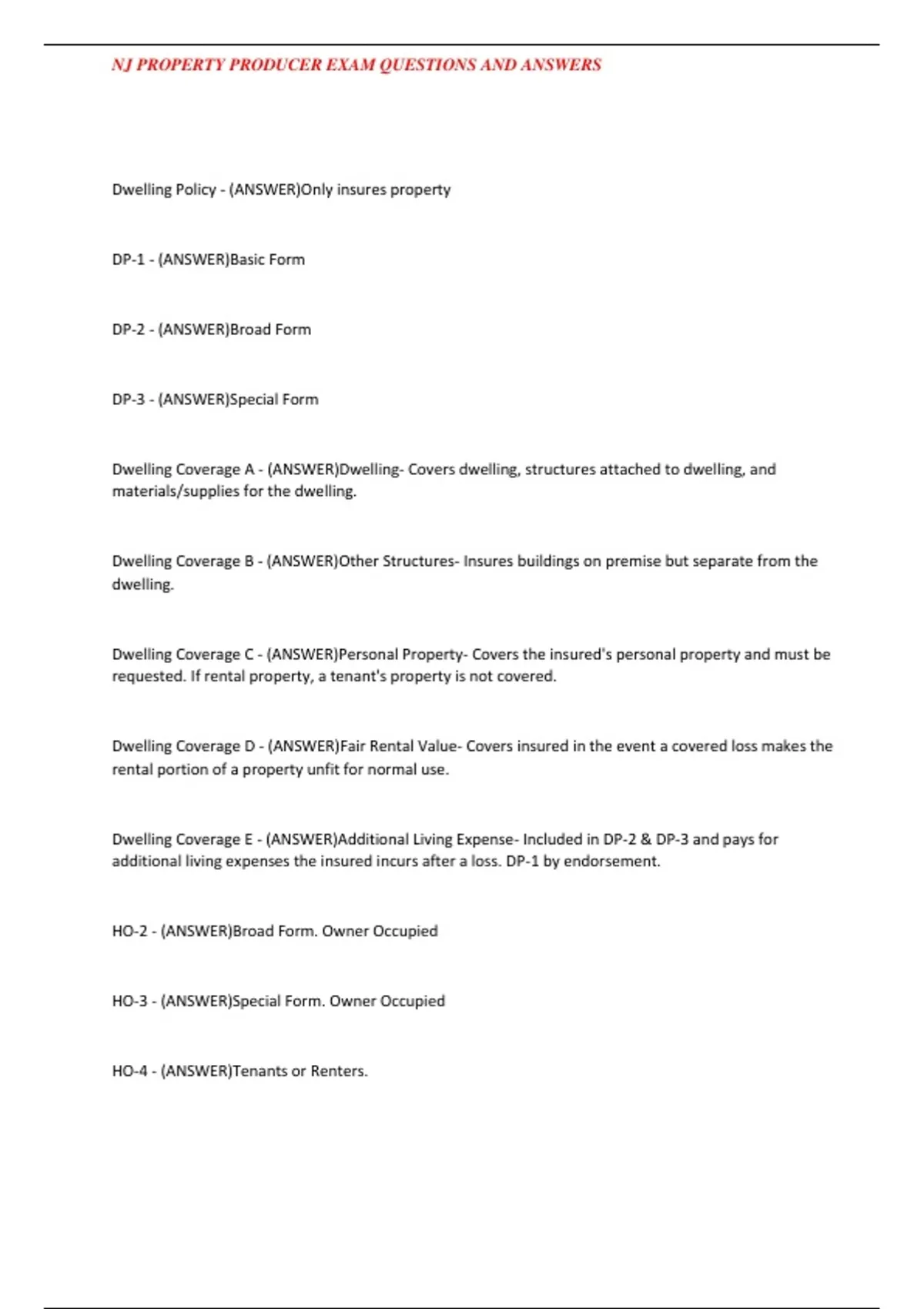 NJ PROPERTY PRODUCER EXAM QUESTIONS AND ANSWERS

Dwelling Policy - (ANSWER)Only insures property

DP-1 - (ANSWER)Basic Form

DP-2 - (ANSWER)Broad Form

DP-3 - (ANSWER)Special Form

Dwelling Coverage A - (ANSWER)Dwelling- Covers dwelling, structures attached to dwelling, and materials/supplies for the dwelling.

Dwelling Coverage B - (ANSWER)Other Structures- Insures buildings on premise but separate from the dwelling.

Dwelling Coverage C - (ANSWER)Personal Property- Covers the insured's personal property and must be requested. If rental property, a tenant's property is not covered.

Dwelling Coverage D - (ANSWER)Fair Rental Value- Covers insured in the event a covered loss makes the rental portion of a property unfit for normal use.

Dwelling Coverage E - (ANSWER)Additional Living Expense- Included in DP-2 & DP-3 and pays for additional living expenses the insured incurs after a loss. DP-1 by endorsement.

HO-2 - (ANSWER)Broad Form. Owner Occupied

HO-3 - (ANSWER)Special Form. Owner Occupied

HO-4 - (ANSWER)Tenants or Renters.